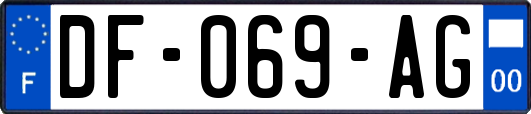 F
DF-069-AG
00